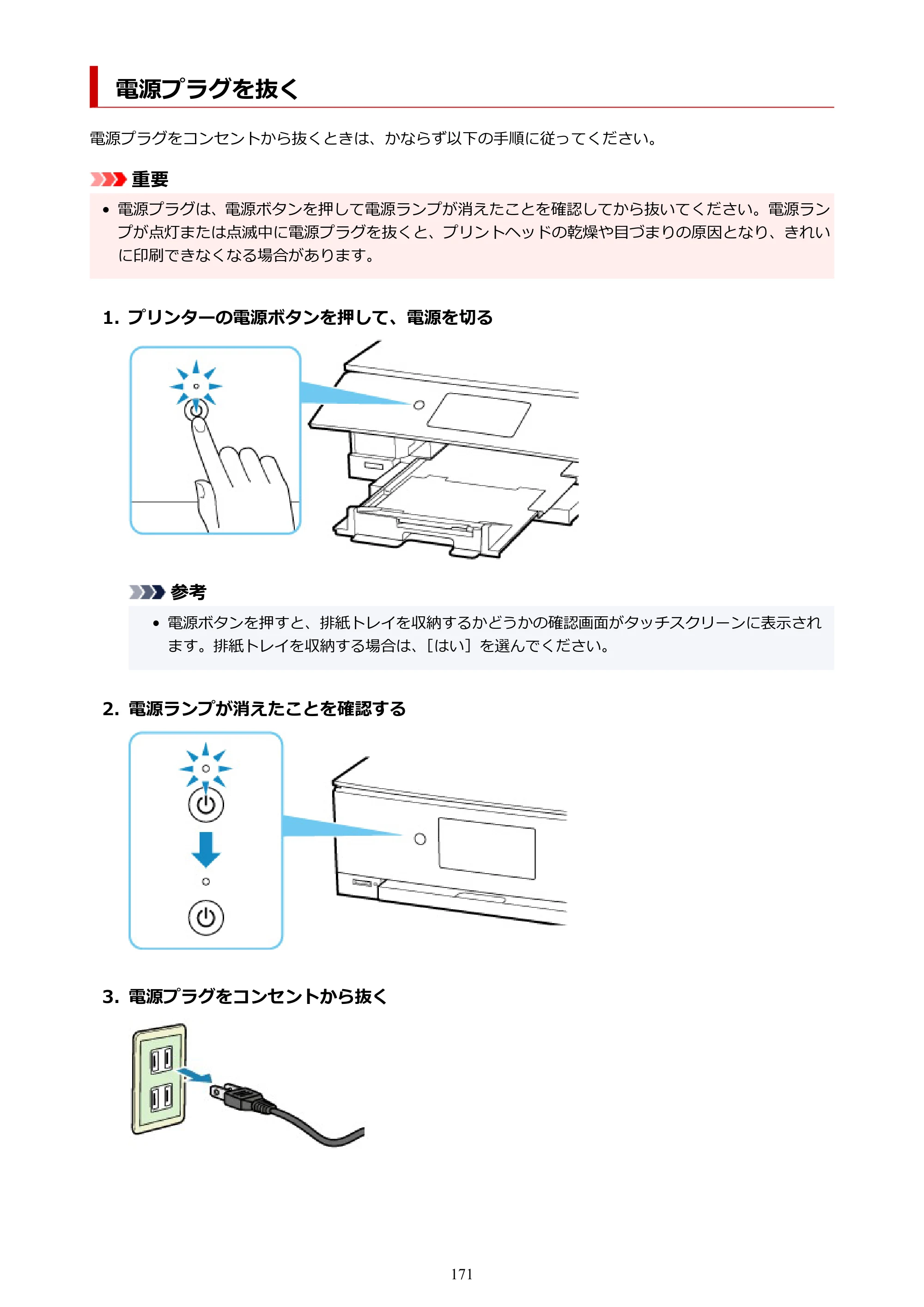 電源プラグを抜く

電源プラグをコンセントから抜くときは、かならず以下の手順に従ってください。

重要

• 電源プラグは、電源ボタンを押して電源ランプが消えたことを確認してから抜いてください。電源ランプが点灯または点滅中に電源プラグを抜くと、プリントヘッドの乾燥や目づまりの原因となり、きれいに印刷できなくなる場合があります。

1. プリンターの電源ボタンを押して、電源を切る

参考

• 電源ボタンを押すと、排紙トレイを収納するかどうかの確認画面がタッチスクリーンに表示されます。排紙トレイを収納する場合は、[はい]を選んでください。

2. 電源ランプが消えたことを確認する

3. 電源プラグをコンセントから抜く

171